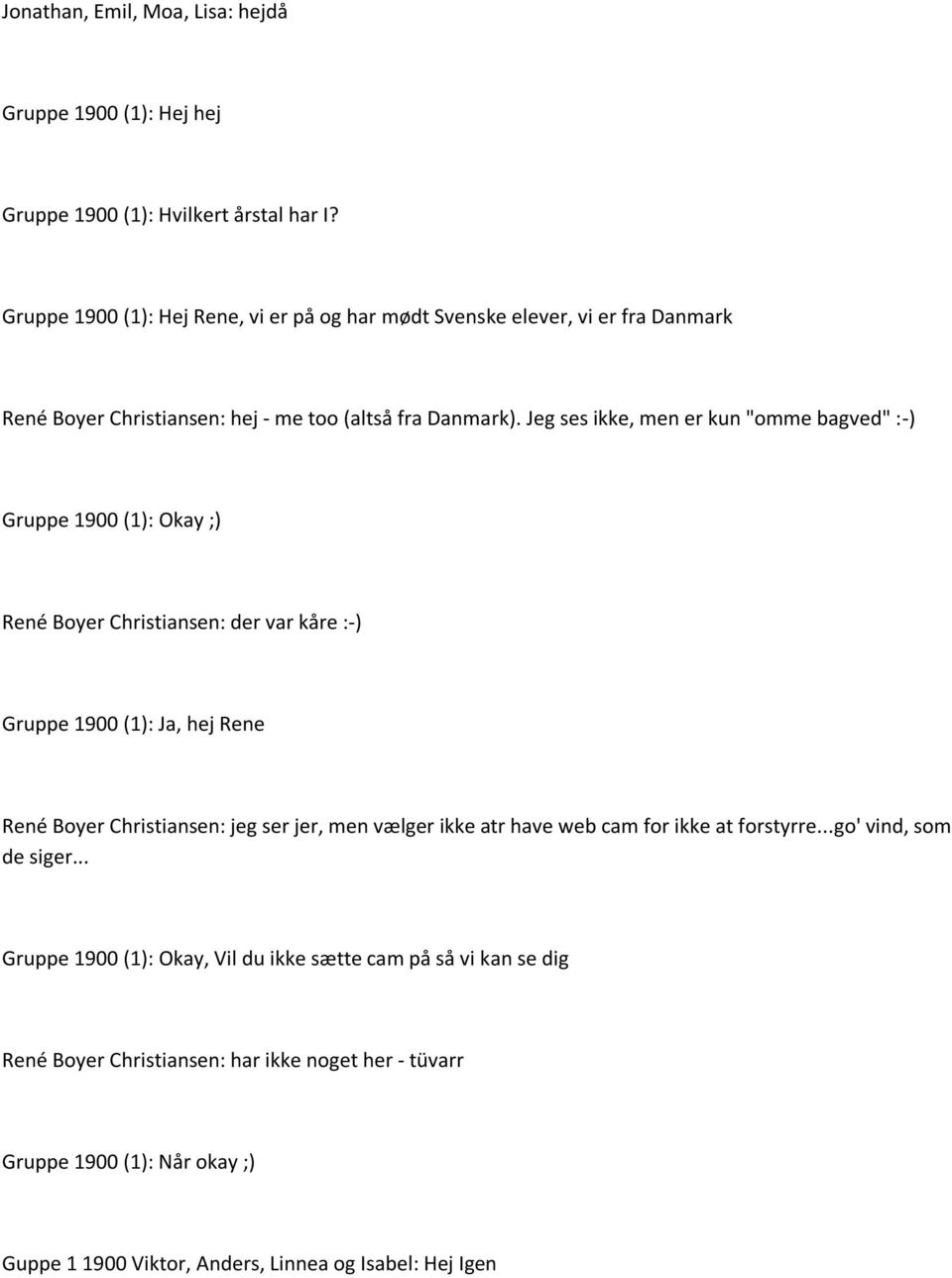 Jonathan, Emil, Moa, Lisa: hejdå

Gruppe 1900 (1): Hej hej

Gruppe 1900 (1): Hvilkert årstal har I?

Gruppe 1900 (1): Hej Rene, vi er på og har mødt Svenske elever, vi er fra Danmark

René Boyer Christiansen: hej - me too (altså fra Danmark). Jeg ses ikke, men er kun "omme bagved" :-)

Gruppe 1900 (1): Okay ;)

René Boyer Christiansen: der var kåre :-)

Gruppe 1900 (1): Ja, hej Rene

René Boyer Christiansen: jeg ser jer, men vælger ikke atr have web cam for ikke at forstyrre...go' vind, som de siger...

Gruppe 1900 (1): Okay, Vil du ikke sætte cam på så vi kan se dig

René Boyer Christiansen: har ikke noget her - tüvarr

Gruppe 1900 (1): Når okay ;)

Guppe 1 1900 Viktor, Anders, Linnea og Isabel: Hej Igen